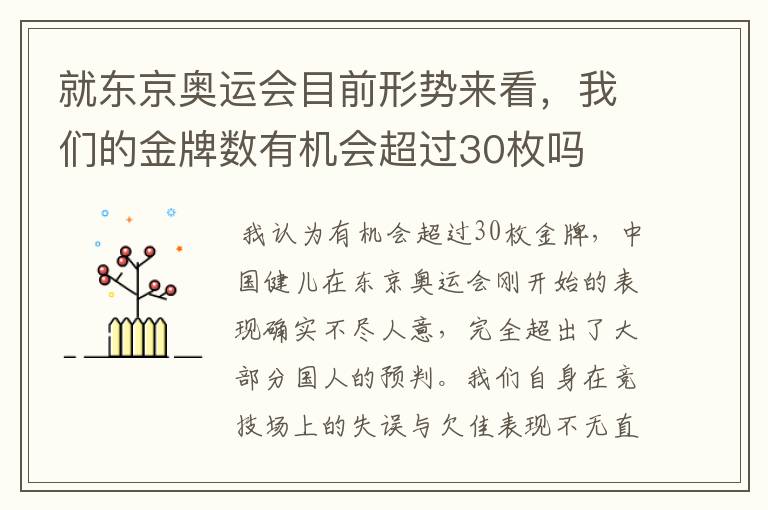 就东京奥运会目前形势来看，我们的金牌数有机会超过30枚吗

我认为有机会超过30枚金牌，中国健儿在东京奥运会刚开始的表现确实不尽人意，完全超出了大部分国人的预判。我们自身在竞技场上的失误与欠佳表现不无直